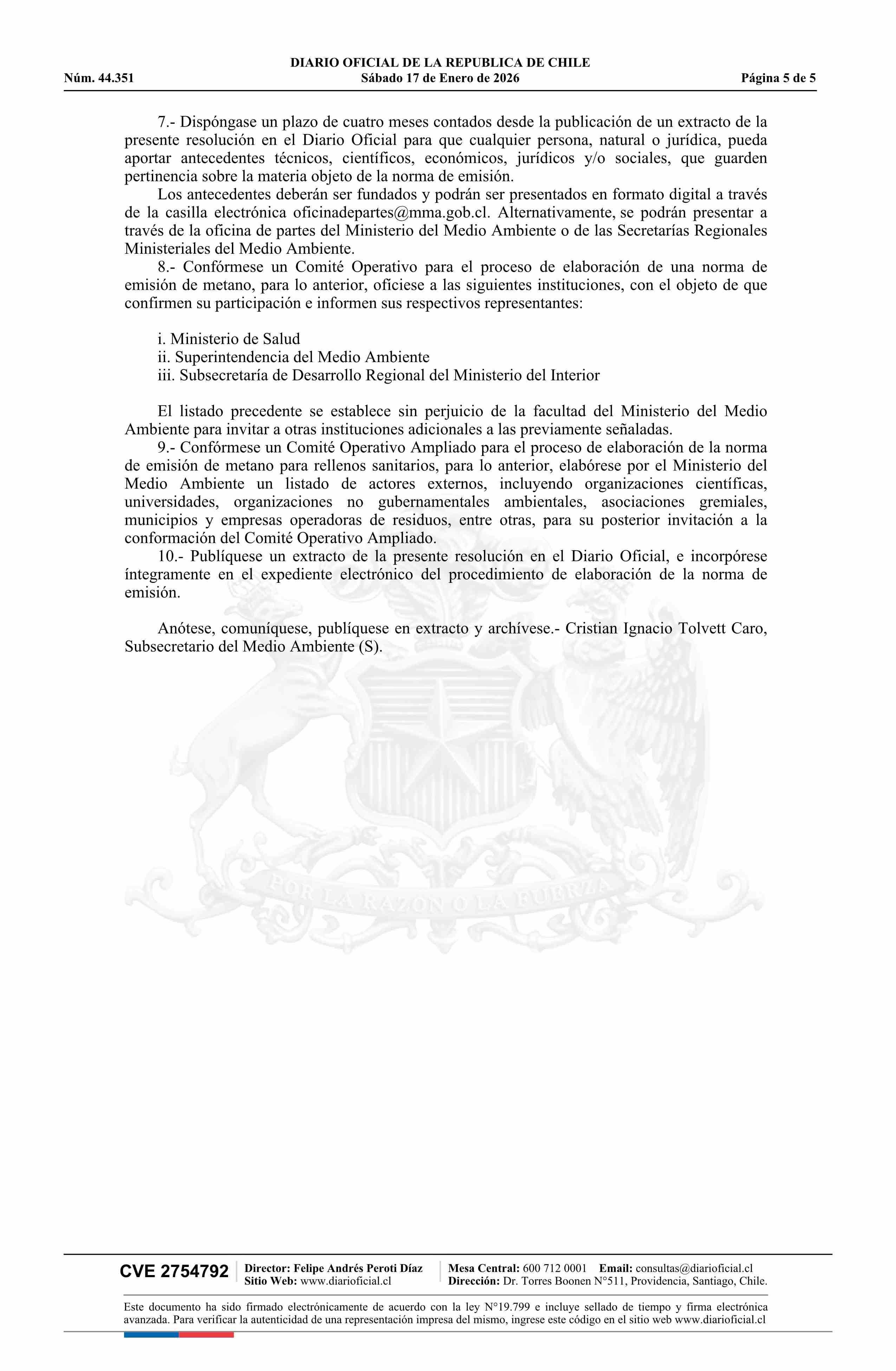 DIARIO OFICIAL DE LA REPUBLICA DE CHILE
Núm. 44.351 Sábado 17 de Enero de 2026 Página 5 de 5

7.- Dispóngase un plazo de cuatro meses contados desde la publicación de un extracto de la presente resolución en el Diario Oficial para que cualquier persona, natural o jurídica, pueda aportar antecedentes técnicos, científicos, económicos, jurídicos y/o sociales, que guarden pertinencia sobre la materia objeto de la norma de emisión.

Los antecedentes deberán ser fundados y podrán ser presentados en formato digital a través de la casilla electrónica oficinadepartes@mma.gob.cl. Alternativamente, se podrán presentar a través de la oficina de partes del Ministerio del Medio Ambiente o de las Secretarías Regionales Ministeriales del Medio Ambiente.

8.- Confórmese un Comité Operativo para el proceso de elaboración de una norma de emisión de metano, para lo anterior, ofíciese a las siguientes instituciones, con el objeto de que confirmen su participación e informen sus respectivos representantes:

i. Ministerio de Salud
ii. Superintendencia del Medio Ambiente
iii. Subsecretaría de Desarrollo Regional del Ministerio del Interior

El listado precedente se establece sin perjuicio de la facultad del Ministerio del Medio Ambiente para invitar a otras instituciones adicionales a las previamente señaladas.

9.- Confórmese un Comité Operativo Ampliado para el proceso de elaboración de la norma de emisión de metano para rellenos sanitarios, para lo anterior, elabórese por el Ministerio del Medio Ambiente un listado de actores externos, incluyendo organizaciones científicas, universidades, organizaciones no gubernamentales ambientales, asociaciones gremiales, municipios y empresas operadoras de residuos, entre otras, para su posterior invitación a la conformación del Comité Operativo Ampliado.

10.- Publíquese un extracto de la presente resolución en el Diario Oficial, e incorpórese íntegramente en el expediente electrónico del procedimiento de elaboración de la norma de emisión.

Anótese, comuníquese, publíquese en extracto y archívese.- Cristian Ignacio Tolvett Caro, Subsecretario del Medio Ambiente (S).

POR LA RAZON O LA FUERZA

CVE 2754792 Director: Felipe Andrés Peroti Díaz
Sitio Web: www.diarioficial.cl
Mesa Central: 600 712 0001 Email: consultas@diarioficial.cl
Dirección: Dr. Torres Boonen N°511, Providencia, Santiago, Chile.

Este documento ha sido firmado electrónicamente de acuerdo con la ley N°19.799 e incluye sellado de tiempo y firma electrónica avanzada. Para verificar la autenticidad de una representación impresa del mismo, ingrese este código en el sitio web www.diarioficial.cl